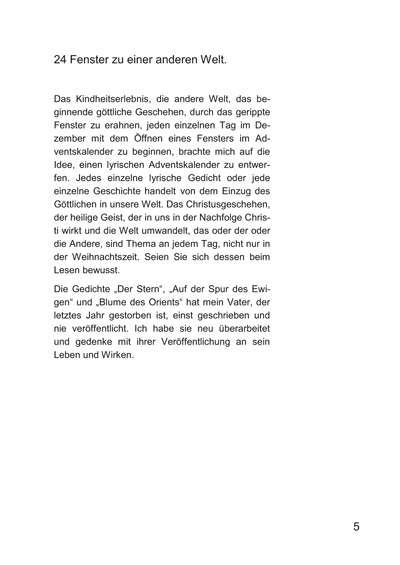 24 Fenster zu einer anderen Welt.

Das Kindheitserlebnis, die andere Welt, das beginnende göttliche Geschehen, durch das gerippte Fenster zu erahnen, jeden einzelnen Tag im Dezember mit dem Öffnen eines Fensters im Adventskalender zu beginnen, brachte mich auf die Idee, einen lyrischen Adventskalender zu entwerfen. Jedes einzelne lyrische Gedicht oder jede einzelne Geschichte handelt von dem Einzug des Göttlichen in unsere Welt. Das Christusgeschehen, der heilige Geist, der in uns in der Nachfolge Christi wirkt und die Welt umwandelt, das oder der oder die Andere, sind Thema an jedem Tag, nicht nur in der Weihnachtszeit. Seien Sie sich dessen beim Lesen bewusst.

Die Gedichte „Der Stern“, „Auf der Spur des Ewigen“ und „Blume des Orients“ hat mein Vater, der letztes Jahr gestorben ist, einst geschrieben und nie veröffentlicht. Ich habe sie neu überarbeitet und gedenke mit ihrer Veröffentlichung an sein Leben und Wirken.

5